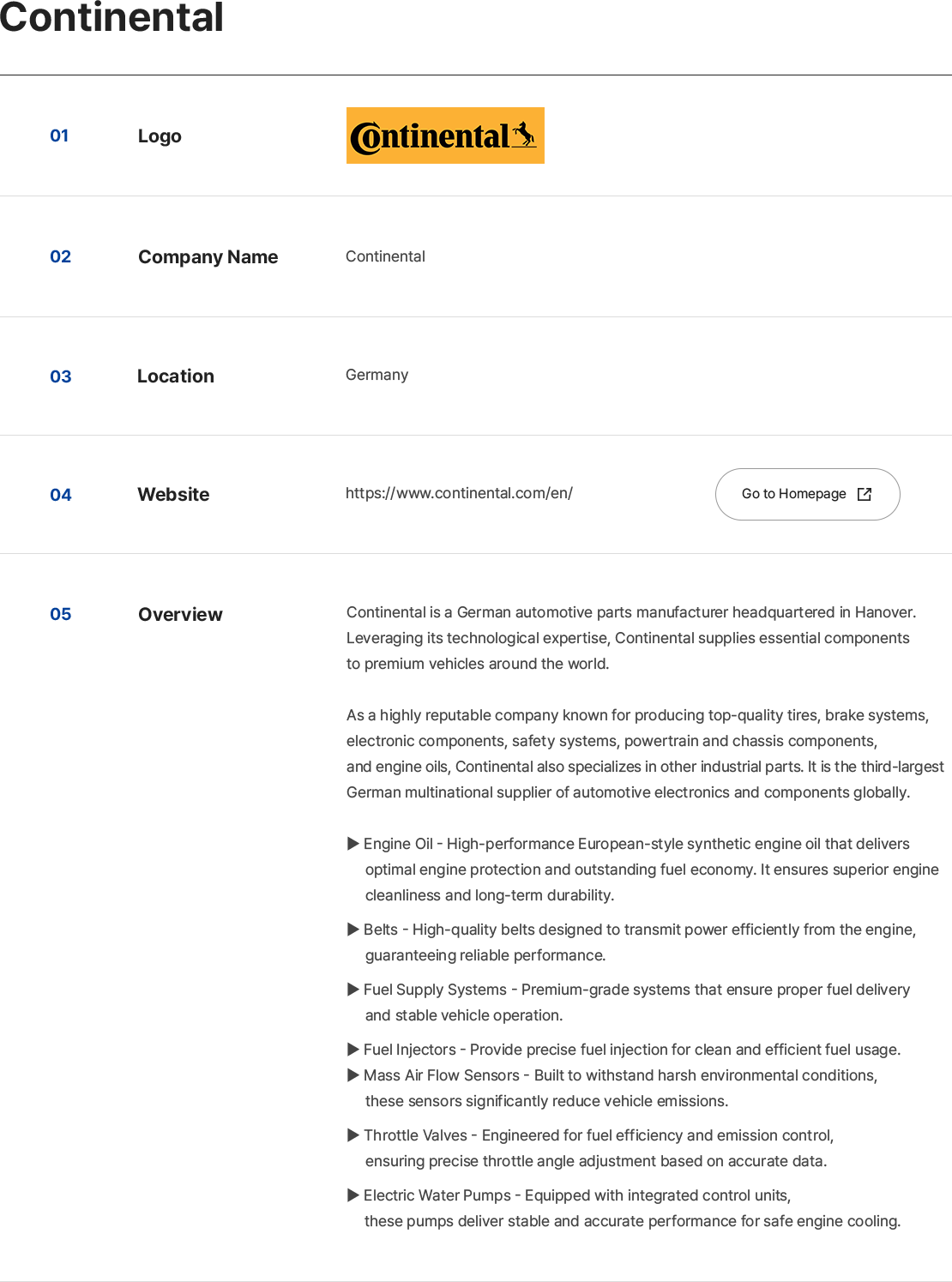 Continental

01 Logo

Continental

02 Company Name

Continental

03 Location

Germany

04 Website

https://www.continental.com/en/

Go to Homepage

05 Overview

Continental is a German automotive parts manufacturer headquartered in Hanover. Leveraging its technological expertise, Continental supplies essential components to premium vehicles around the world.

As a highly reputable company known for producing top-quality tires, brake systems, electronic components, safety systems, powertrain and chassis components, and engine oils, Continental also specializes in other industrial parts. It is the third-largest German multinational supplier of automotive electronics and components globally.

▶ Engine Oil - High-performance European-style synthetic engine oil that delivers optimal engine protection and outstanding fuel economy. It ensures superior engine cleanliness and long-term durability.

▶ Belts - High-quality belts designed to transmit power efficiently from the engine, guaranteeing reliable performance.

▶ Fuel Supply Systems - Premium-grade systems that ensure proper fuel delivery and stable vehicle operation.

▶ Fuel Injectors - Provide precise fuel injection for clean and efficient fuel usage.

▶ Mass Air Flow Sensors - Built to withstand harsh environmental conditions, these sensors significantly reduce vehicle emissions.

▶ Throttle Valves - Engineered for fuel efficiency and emission control, ensuring precise throttle angle adjustment based on accurate data.

▶ Electric Water Pumps - Equipped with integrated control units, these pumps deliver stable and accurate performance for safe engine cooling.